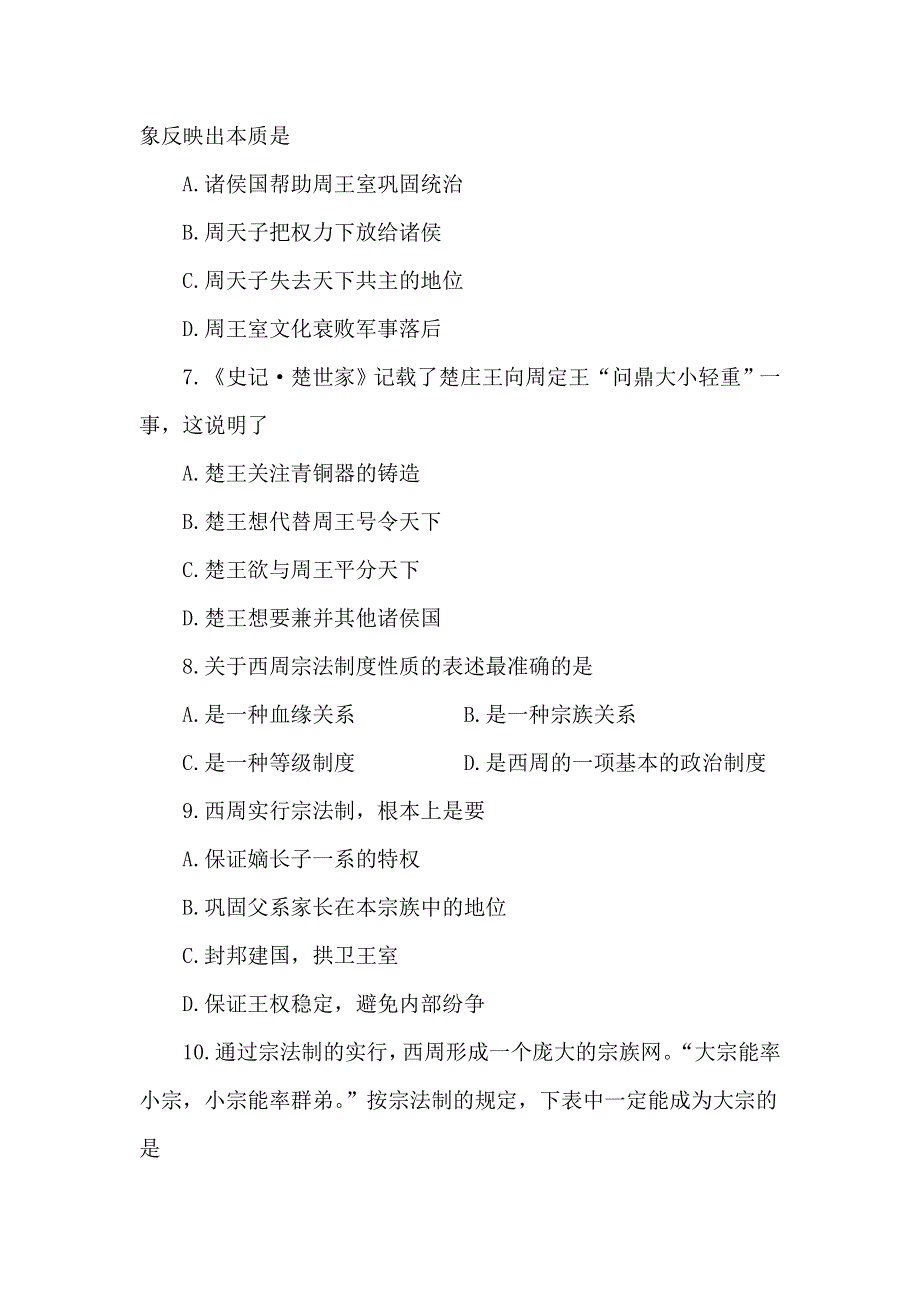 象反映出本质是

A.诸侯国帮助周王室巩固统治

B.周天子把权力下放给诸侯

C.周天子失去天下共主的地位

D.周王室文化衰败军事落后

7.《史记·楚世家》记载了楚庄王向周定王“问鼎大小轻重”一事，这说明了

A.楚王关注青铜器的铸造

B.楚王想代替周王号令天下

C.楚王欲与周王平分天下

D.楚王想要兼并其他诸侯国

8.关于西周宗法制度性质的表述最准确的是

A.是一种血缘关系　　B.是一种宗族关系

C.是一种等级制度　　D.是西周的一项基本的政治制度

9.西周实行宗法制，根本上是要

A.保证嫡长子一系的特权

B.巩固父系家长在本宗族中的地位

C.封邦建国，拱卫王室

D.保证王权稳定，避免内部纷争

10.通过宗法制的实行，西周形成一个庞大的宗族网。“大宗能率小宗，小宗能率群弟。”按宗法制的规定，下表中一定能成为大宗的是